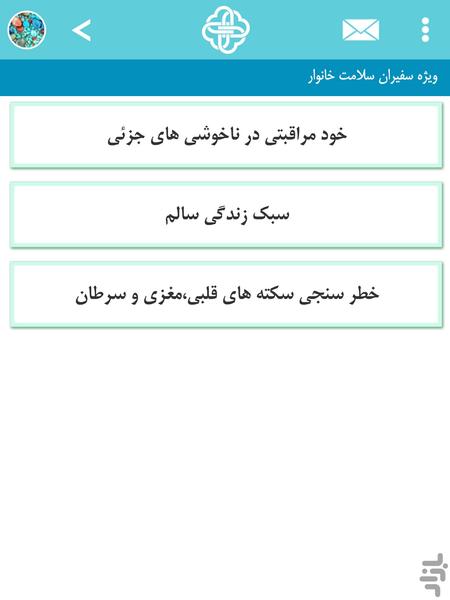 ویژه سفیران سلامت خانوار

خود مراقبتی در ناخوشی های جزئی

سبک زندگی سالم

خطر سنجی سکته های قلبی،مغزی و سرطان

بازار